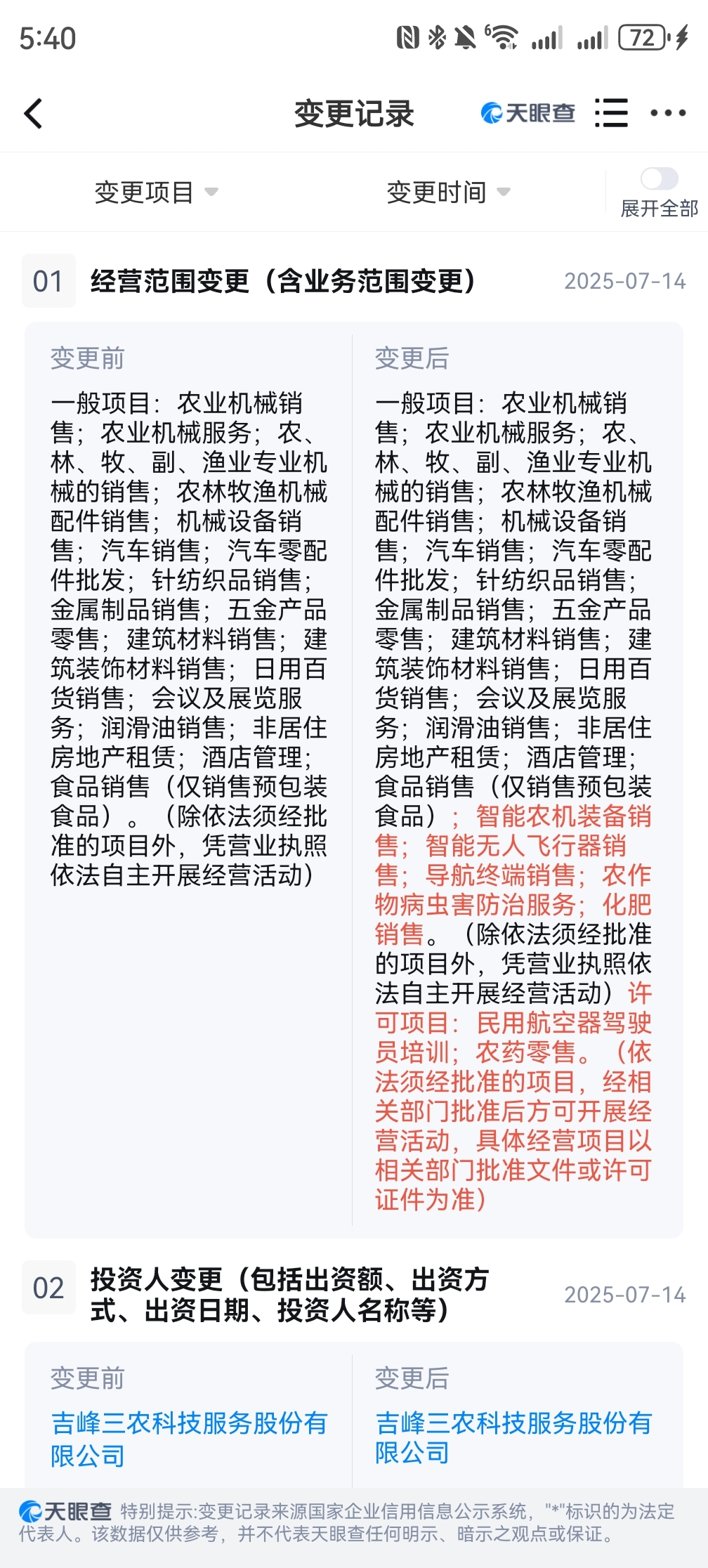 5:40

72

变更记录 天眼查

变更项目 变更时间 展开全部

01 经营范围变更（含业务范围变更） 2025-07-14

变更前

一般项目：农业机械销售；农业机械服务；农、林、牧、副、渔业专业机械的销售；农林牧渔机械配件销售；机械设备销售；汽车销售；汽车零配件批发；针纺织品销售；金属制品销售；五金产品零售；建筑材料销售；建筑装饰材料销售；日用百货销售；会议及展览服务；润滑油销售；非居住房地产租赁；酒店管理；食品销售（仅销售预包装食品）。（除依法须经批准的项目外，凭营业执照依法自主开展经营活动）

变更后

一般项目：农业机械销售；农业机械服务；农、林、牧、副、渔业专业机械的销售；农林牧渔机械配件销售；机械设备销售；汽车销售；汽车零配件批发；针纺织品销售；金属制品销售；五金产品零售；建筑材料销售；建筑装饰材料销售；日用百货销售；会议及展览服务；润滑油销售；非居住房地产租赁；酒店管理；食品销售（仅销售预包装食品）；智能农机装备销售；智能无人飞行器销售；导航终端销售；农作物病虫害防治服务；化肥销售。（除依法须经批准的项目外，凭营业执照依法自主开展经营活动）许可项目：民用航空器驾驶员培训；农药零售。（依法须经批准的项目，经相关部门批准后方可开展经营活动，具体经营项目以相关部门批准文件或许可证件为准）

02 投资人变更（包括出资额、出资方式、出资日期、投资人名称等） 2025-07-14

变更前

吉峰三农科技服务股份有限公司

变更后

吉峰三农科技服务股份有限公司

天眼查 特别提示:变更记录来源国家企业信用信息公示系统，"*"标识的为法定代表人。该数据仅供参考，并不代表天眼查任何明示、暗示之观点或保证。